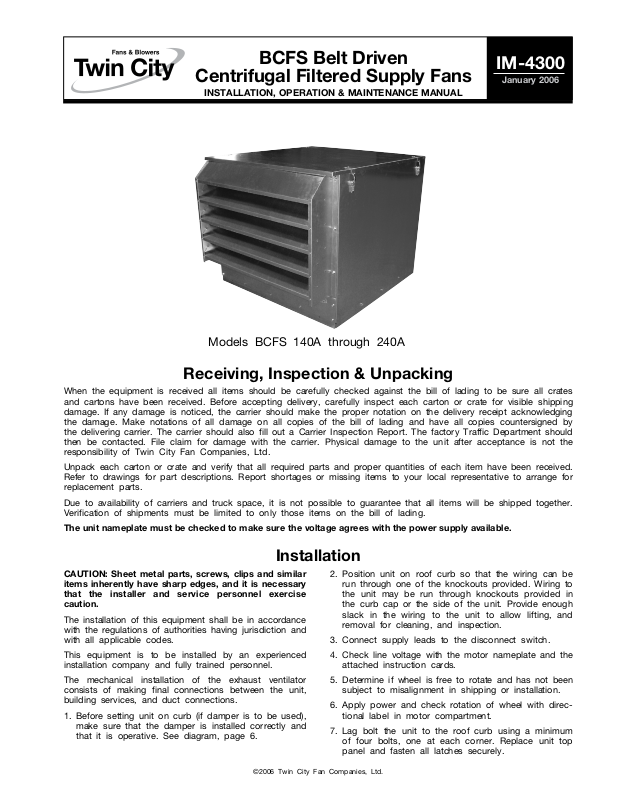 Fans & Blowers
Twin City

BCFS Belt Driven
Centrifugal Filtered Supply Fans
INSTALLATION, OPERATION & MAINTENANCE MANUAL

IM-4300
January 2006

Models BCFS 140A through 240A

Receiving, Inspection & Unpacking

When the equipment is received all items should be carefully checked against the bill of lading to be sure all crates and cartons have been received. Before accepting delivery, carefully inspect each carton or crate for visible shipping damage. If any damage is noticed, the carrier should make the proper notation on the delivery receipt acknowledging the damage. Make notations of all damage on all copies of the bill of lading and have all copies countersigned by the delivering carrier. The carrier should also fill out a Carrier Inspection Report. The factory Traffic Department should then be contacted. File claim for damage with the carrier. Physical damage to the unit after acceptance is not the responsibility of Twin City Fan Companies, Ltd.

Unpack each carton or crate and verify that all required parts and proper quantities of each item have been received. Refer to drawings for part descriptions. Report shortages or missing items to your local representative to arrange for replacement parts.

Due to availability of carriers and truck space, it is not possible to guarantee that all items will be shipped together. Verification of shipments must be limited to only those items on the bill of lading.

The unit nameplate must be checked to make sure the voltage agrees with the power supply available.

Installation

CAUTION: Sheet metal parts, screws, clips and similar items inherently have sharp edges, and it is necessary that the installer and service personnel exercise caution.

The installation of this equipment shall be in accordance with the regulations of authorities having jurisdiction and with all applicable codes.

This equipment is to be installed by an experienced installation company and fully trained personnel.

The mechanical installation of the exhaust ventilator consists of making final connections between the unit, building services, and duct connections.

1. Before setting unit on curb (if damper is to be used), make sure that the damper is installed correctly and that it is operative. See diagram, page 6.

2. Position unit on roof curb so that the wiring can be run through one of the knockouts provided. Wiring to the unit may be run through knockouts provided in the curb cap or the side of the unit. Provide enough slack in the wiring to the unit to allow lifting, and removal for cleaning, and inspection.

3. Connect supply leads to the disconnect switch.

4. Check line voltage with the motor nameplate and the attached instruction cards.

5. Determine if wheel is free to rotate and has not been subject to misalignment in shipping or installation.

6. Apply power and check rotation of wheel with directional label in motor compartment.

7. Lag bolt the unit to the roof curb using a minimum of four bolts, one at each corner. Replace unit top panel and fasten all latches securely.

©2006 Twin City Fan Companies, Ltd.